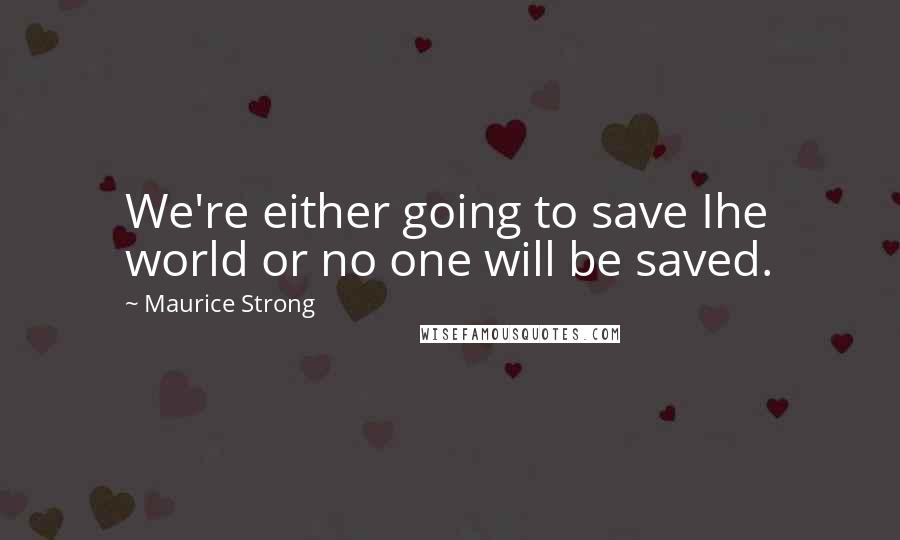 We're either going to save Ihe world or no one will be saved.

~ Maurice Strong

WISEFAMOUSQUOTES.COM